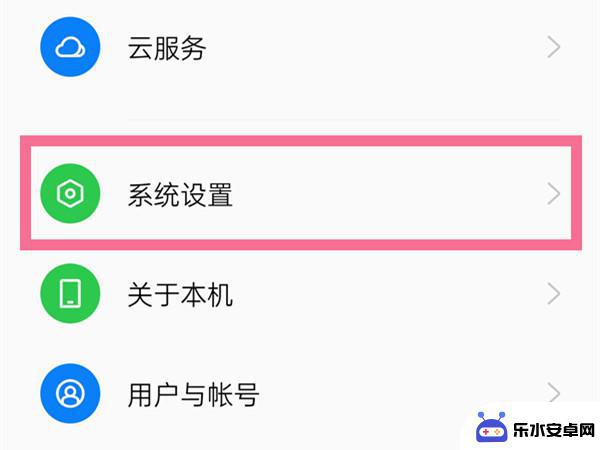 云服务

系统设置

关于本机

用户与帐号

乐水安卓网